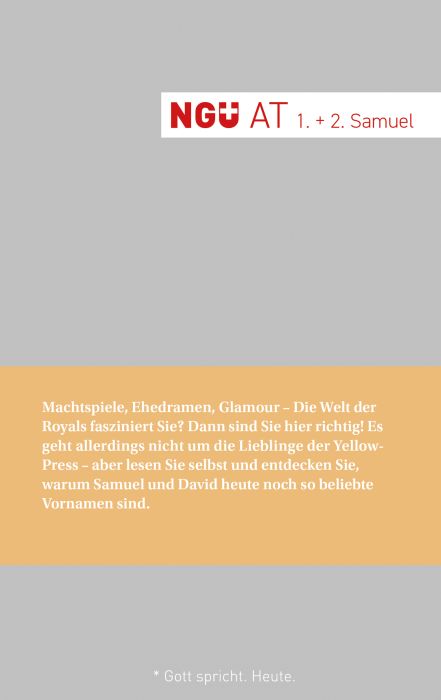 NGÜ AT 1. + 2. Samuel

Machtspiele, Ehedramen, Glamour – Die Welt der Royals fasziniert Sie? Dann sind Sie hier richtig! Es geht allerdings nicht um die Lieblinge der Yellow-Press – aber lesen Sie selbst und entdecken Sie, warum Samuel und David heute noch so beliebte Vornamen sind.

* Gott spricht. Heute.